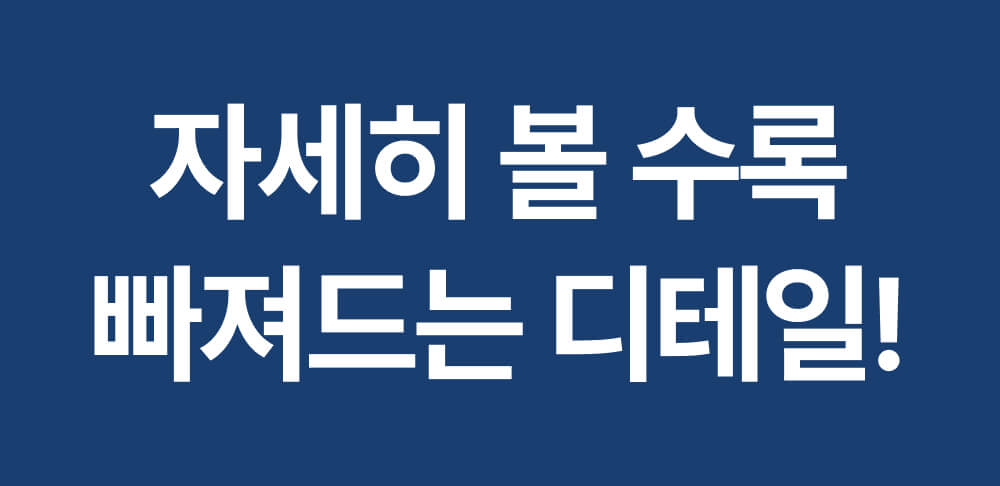 자세히 볼 수록
빠져드는 디테일!